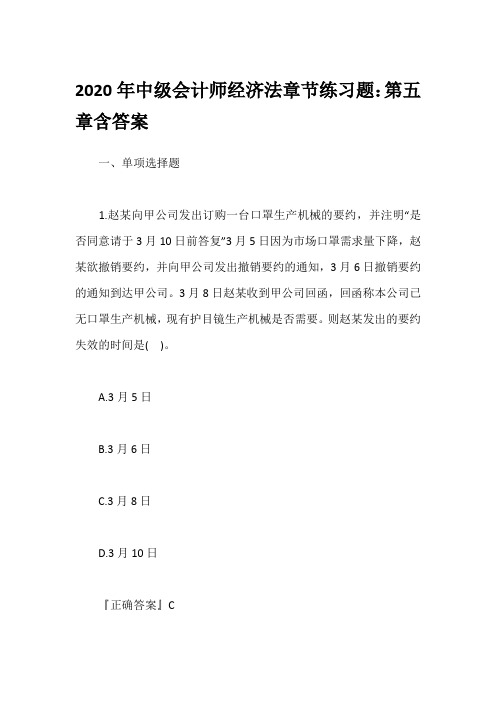 2020 年中级会计师经济法章节练习题:第五章含答案

一、单项选择题

1.赵某向甲公司发出订购一台口罩生产机械的要约，并注明“是否同意请于 3 月 10 日前答复”3 月 5 日因为市场口罩需求量下降，赵某欲撤销要约，并向甲公司发出撤销要约的通知，3 月 6 日撤销要约的通知到达甲公司。3 月 8 日赵某收到甲公司回函，回函称本公司已无口罩生产机械，现有护目镜生产机械是否需要。则赵某发出的要约失效的时间是( )。

A.3 月 5 日

B.3 月 6 日

C.3 月 8 日

D.3 月 10 日

『正确答案』C